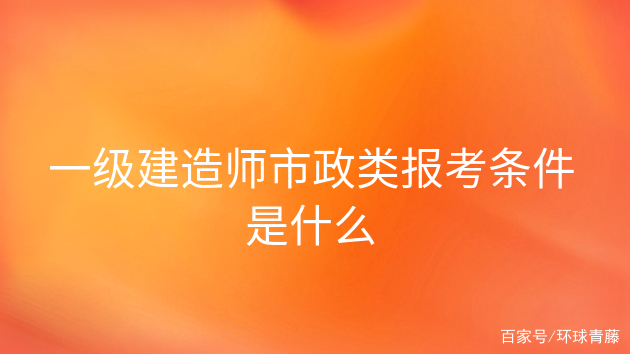 一级建造师市政类报考条件是什么

百家号/环球青藤